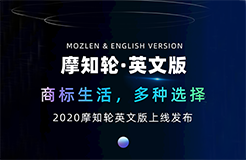 MOZLEN & ENGLISH VERSION

摩知轮·英文版

商标生活，多种选择

2020摩知轮英文版上线发布